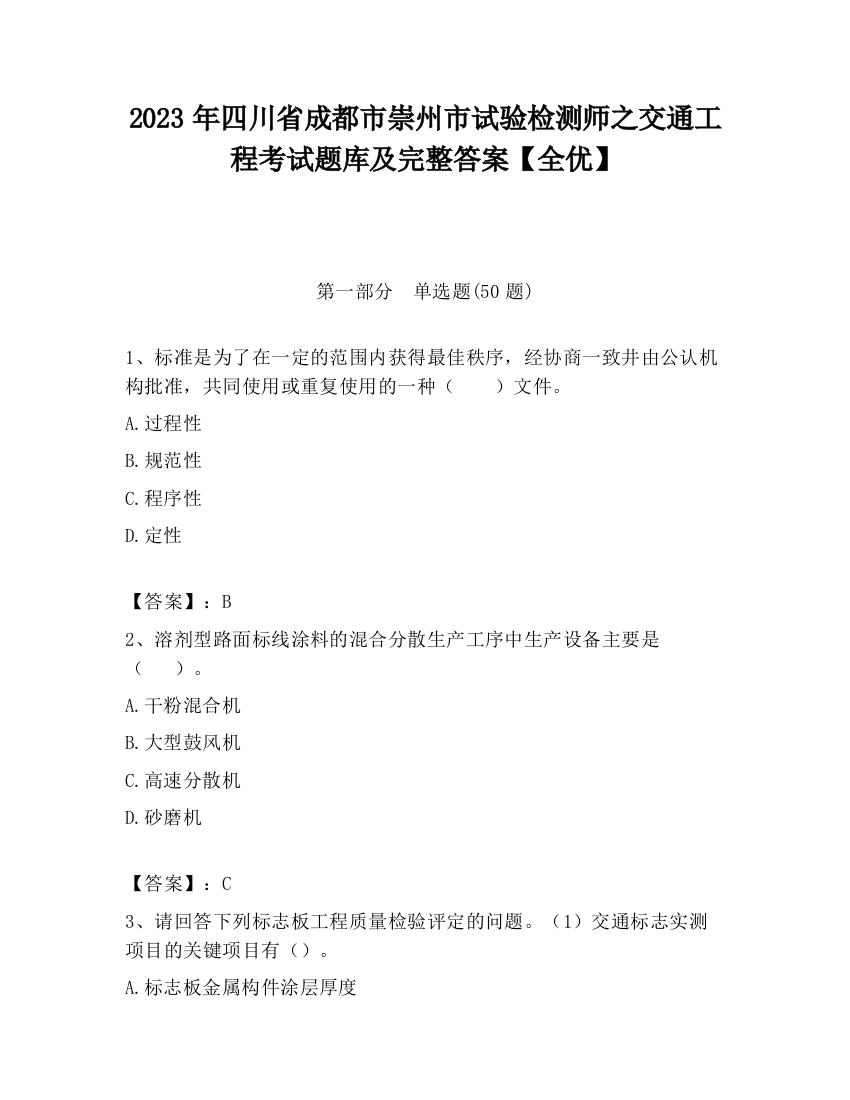 2023 年四川省成都市崇州市试验检测师之交通工程考试题库及完整答案【全优】

第一部分　单选题(50 题)

1、标准是为了在一定的范围内获得最佳秩序，经协商一致并由公认机构批准，共同使用或重复使用的一种（　　）文件。

A.过程性

B.规范性

C.程序性

D.定性

【答案】：B

2、溶剂型路面标线涂料的混合分散生产工序中生产设备主要是（　　）。

A.干粉混合机

B.大型鼓风机

C.高速分散机

D.砂磨机

【答案】：C

3、请回答下列标志板工程质量检验评定的问题。（1）交通标志实测项目的关键项目有（）。

A.标志板金属构件涂层厚度